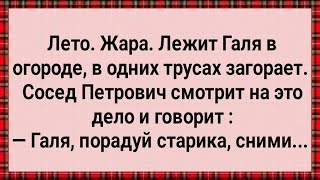 Лето. Жара. Лежит Галя в огороде, в одних трусах загорает. Сосед Петрович смотрит на это дело и говорит :
— Галя, порадуй старика, сними...